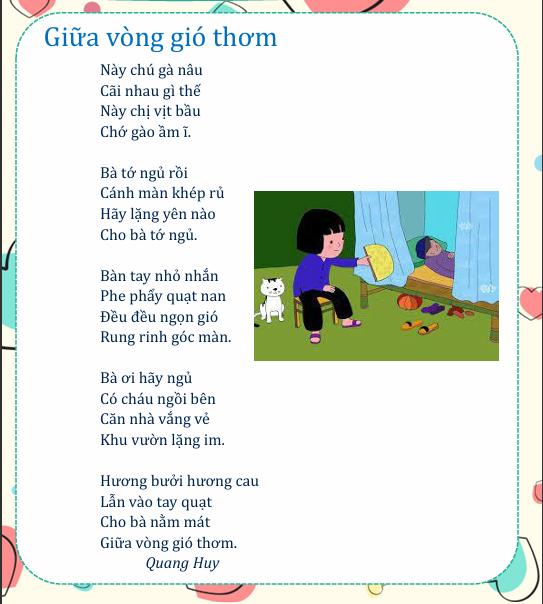 Giữa vòng gió thơm

Này chú gà nâu
Cãi nhau gì thế
Này chị vịt bầu
Chớ gào ầm ĩ.

Bà tớ ngủ rồi
Cánh màn khép rủ
Hãy lặng yên nào
Cho bà tớ ngủ.

Bàn tay nhỏ nhắn
Phe phẩy quạt nan
Đều đều ngọn gió
Rung rinh góc màn.

Bà ơi hãy ngủ
Có cháu ngồi bên
Căn nhà vắng vẻ
Khu vườn lặng im.

Hương bưởi hương cau
Lẫn vào tay quạt
Cho bà nằm mát
Giữa vòng gió thơm.
Quang Huy